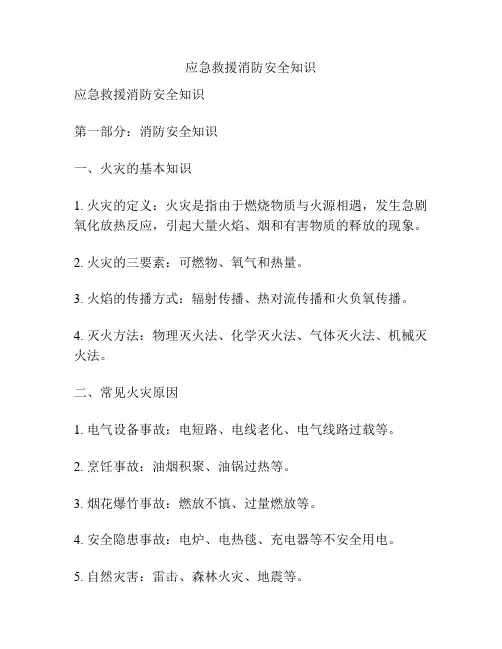 应急救援消防安全知识

应急救援消防安全知识

第一部分：消防安全知识

一、火灾的基本知识

1. 火灾的定义：火灾是指由于燃烧物质与火源相遇，发生急剧氧化放热反应，引起大量火焰、烟和有害物质的释放的现象。

2. 火灾的三要素：可燃物、氧气和热量。

3. 火焰的传播方式：辐射传播、热对流传播和火负氧传播。

4. 灭火方法：物理灭火法、化学灭火法、气体灭火法、机械灭火法。

二、常见火灾原因

1. 电气设备事故：电短路、电线老化、电气线路过载等。

2. 烹饪事故：油烟积聚、油锅过热等。

3. 烟花爆竹事故：燃放不慎、过量燃放等。

4. 安全隐患事故：电炉、电热毯、充电器等不安全用电。

5. 自然灾害：雷击、森林火灾、地震等。